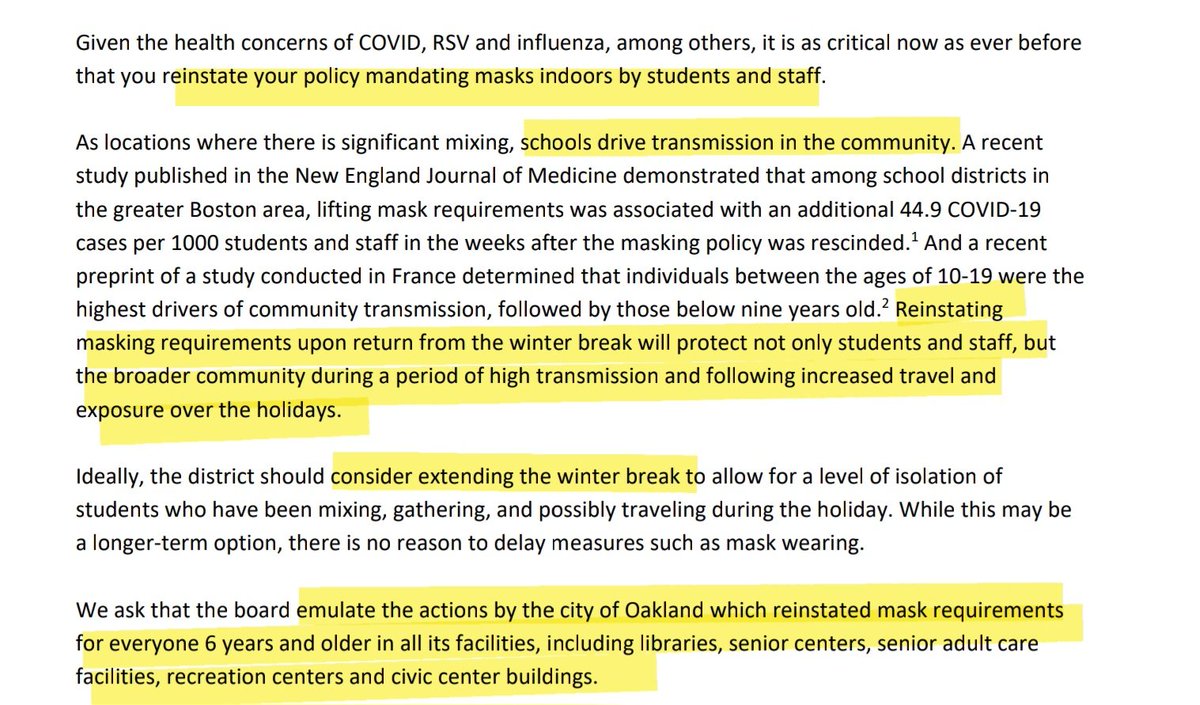 Given the health concerns of COVID, RSV and influenza, among others, it is as critical now as ever before that you reinstate your policy mandating masks indoors by students and staff.

As locations where there is significant mixing, schools drive transmission in the community. A recent study published in the New England Journal of Medicine demonstrated that among school districts in the greater Boston area, lifting mask requirements was associated with an additional 44.9 COVID-19 cases per 1000 students and staff in the weeks after the masking policy was rescinded.$^1$ And a recent preprint of a study conducted in France determined that individuals between the ages of 10-19 were the highest drivers of community transmission, followed by those below nine years old.$^2$ Reinstating masking requirements upon return from the winter break will protect not only students and staff, but the broader community during a period of high transmission and following increased travel and exposure over the holidays.

Ideally, the district should consider extending the winter break to allow for a level of isolation of students who have been mixing, gathering, and possibly traveling during the holiday. While this may be a longer-term option, there is no reason to delay measures such as mask wearing.

We ask that the board emulate the actions by the city of Oakland which reinstated mask requirements for everyone 6 years and older in all its facilities, including libraries, senior centers, senior adult care facilities, recreation centers and civic center buildings.